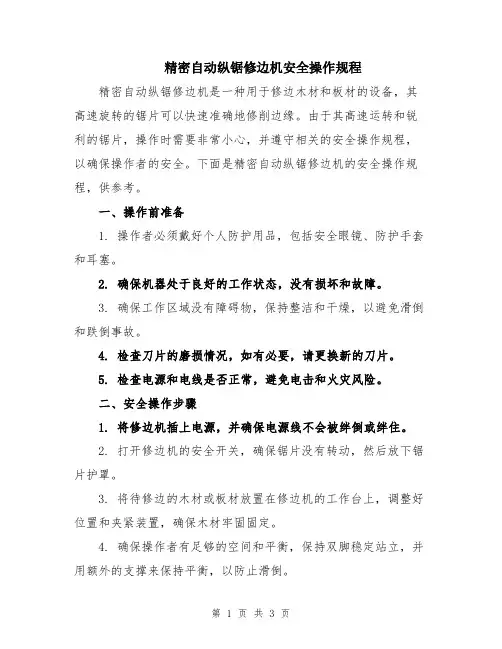 精密自动纵锯修边机安全操作规程

精密自动纵锯修边机是一种用于修边木材和板材的设备，其高速旋转的锯片可以快速准确地修削边缘。由于其高速运转和锐利的锯片，操作时需要非常小心，并遵守相关的安全操作规程，以确保操作者的安全。下面是精密自动纵锯修边机的安全操作规程，供参考。

一、操作前准备

1. 操作者必须戴好个人防护用品，包括安全眼镜、防护手套和耳塞。

2. 确保机器处于良好的工作状态，没有损坏和故障。

3. 确保工作区域没有障碍物，保持整洁和干燥，以避免滑倒和跌倒事故。

4. 检查刀片的磨损情况，如有必要，请更换新的刀片。

5. 检查电源和电线是否正常，避免电击和火灾风险。

二、安全操作步骤

1. 将修边机插上电源，并确保电源线不会被绊倒或绊住。

2. 打开修边机的安全开关，确保锯片没有转动，然后放下锯片护罩。

3. 将待修边的木材或板材放置在修边机的工作台上，调整好位置和夹紧装置，确保木材牢固固定。

4. 确保操作者有足够的空间和平衡，保持双脚稳定站立，并用额外的支撑来保持平衡，以防止滑倒。

第 1 页 共 3 页